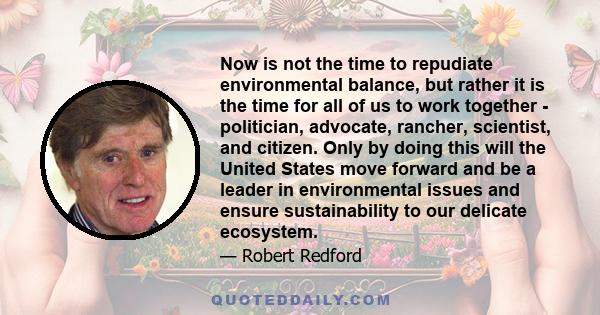 Now is not the time to repudiate environmental balance, but rather it is the time for all of us to work together - politician, advocate, rancher, scientist, and citizen. Only by doing this will the United States move forward and be a leader in environmental issues and ensure sustainability to our delicate ecosystem.

— Robert Redford

QUOTEDDAILY.COM